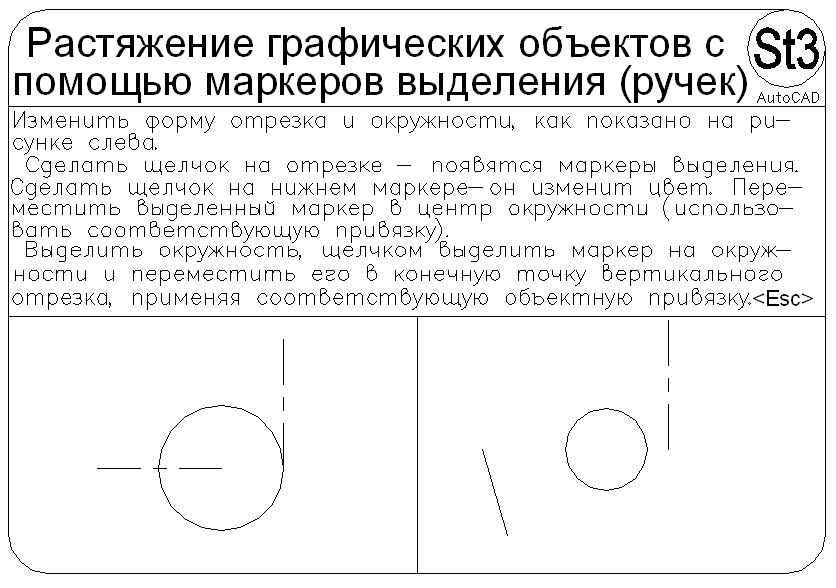 Растяжение графических объектов с помощью маркеров выделения (ручек)

St3
AutoCAD

Изменить форму отрезка и окружности, как показано на рисунке слева.
Сделать щелчок на отрезке — появятся маркеры выделения. Сделать щелчок на нижнем маркере—он изменит цвет. Переместить выделенный маркер в центр окружности (использовать соответствующую привязку).
Выделить окружность, щелчком выделить маркер на окружности и переместить его в конечную точку вертикального отрезка, применяя соответствующую объектную привязку.<Esc>